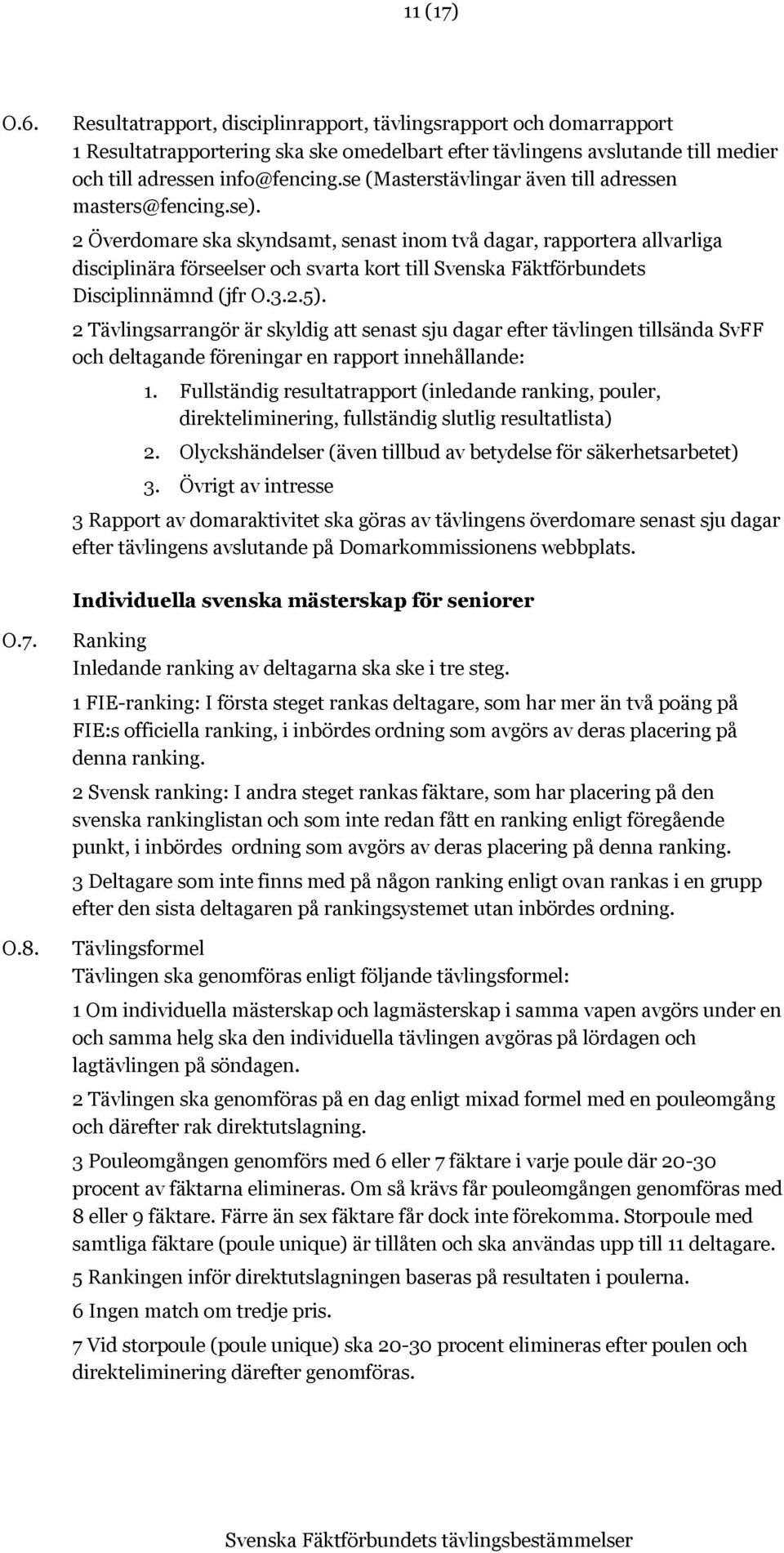 11 (17)

O.6. Resultatrapport, disciplinrapport, tävlingsrapport och domarrapport
1 Resultatrapportering ska ske omedelbart efter tävlingens avslutande till medier och till adressen info@fencing.se (Masterstävlingar även till adressen masters@fencing.se).

2 Överdomare ska skyndsamt, senast inom två dagar, rapportera allvarliga disciplinära förseelser och svarta kort till Svenska Fäktförbundets Disciplinnämnd (jfr O.3.2.5).

2 Tävlingsarrangör är skyldig att senast sju dagar efter tävlingen tillsända SvFF och deltagande föreningar en rapport innehållande:

1. Fullständig resultatrapport (inledande ranking, pouler, direkteliminering, fullständig slutlig resultatlista)
2. Olyckshändelser (även tillbud av betydelse för säkerhetsarbetet)
3. Övrigt av intresse

3 Rapport av domaraktivitet ska göras av tävlingens överdomare senast sju dagar efter tävlingens avslutande på Domarkommissionens webbplats.

Individuella svenska mästerskap för seniorer

O.7. Ranking
Inledande ranking av deltagarna ska ske i tre steg.

1 FIE-ranking: I första steget rankas deltagare, som har mer än två poäng på FIE:s officiella ranking, i inbördes ordning som avgörs av deras placering på denna ranking.

2 Svensk ranking: I andra steget rankas fäktare, som har placering på den svenska rankinglistan och som inte redan fått en ranking enligt föregående punkt, i inbördes ordning som avgörs av deras placering på denna ranking.

3 Deltagare som inte finns med på någon ranking enligt ovan rankas i en grupp efter den sista deltagaren på rankingsystemet utan inbördes ordning.

O.8. Tävlingsformel
Tävlingen ska genomföras enligt följande tävlingsformel:

1 Om individuella mästerskap och lagmästerskap i samma vapen avgörs under en och samma helg ska den individuella tävlingen avgöras på lördagen och lagtävlingen på söndagen.

2 Tävlingen ska genomföras på en dag enligt mixad formel med en pouleomgång och därefter rak direktutslagning.

3 Pouleomgången genomförs med 6 eller 7 fäktare i varje poule där 20-30 procent av fäktarna elimineras. Om så krävs får pouleomgången genomföras med 8 eller 9 fäktare. Färre än sex fäktare får dock inte förekomma. Storpoule med samtliga fäktare (poule unique) är tillåten och ska användas upp till 11 deltagare.

5 Rankingen inför direktutslagningen baseras på resultaten i poulerna.

6 Ingen match om tredje pris.

7 Vid storpoule (poule unique) ska 20-30 procent elimineras efter poulen och direkteliminering därefter genomföras.

Svenska Fäktförbundets tävlingsbestämmelser